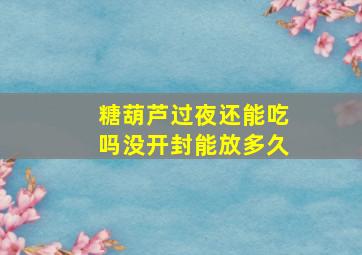 糖葫芦过夜还能吃吗没开封能放多久